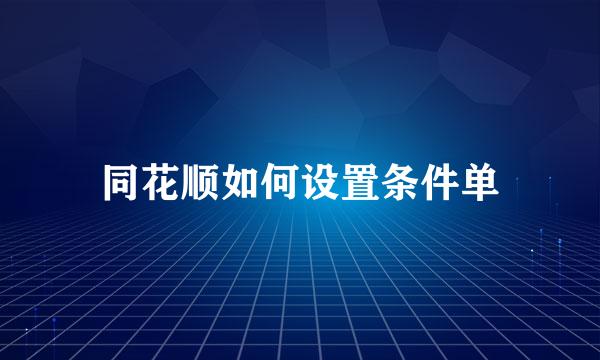 同花顺如何设置条件单